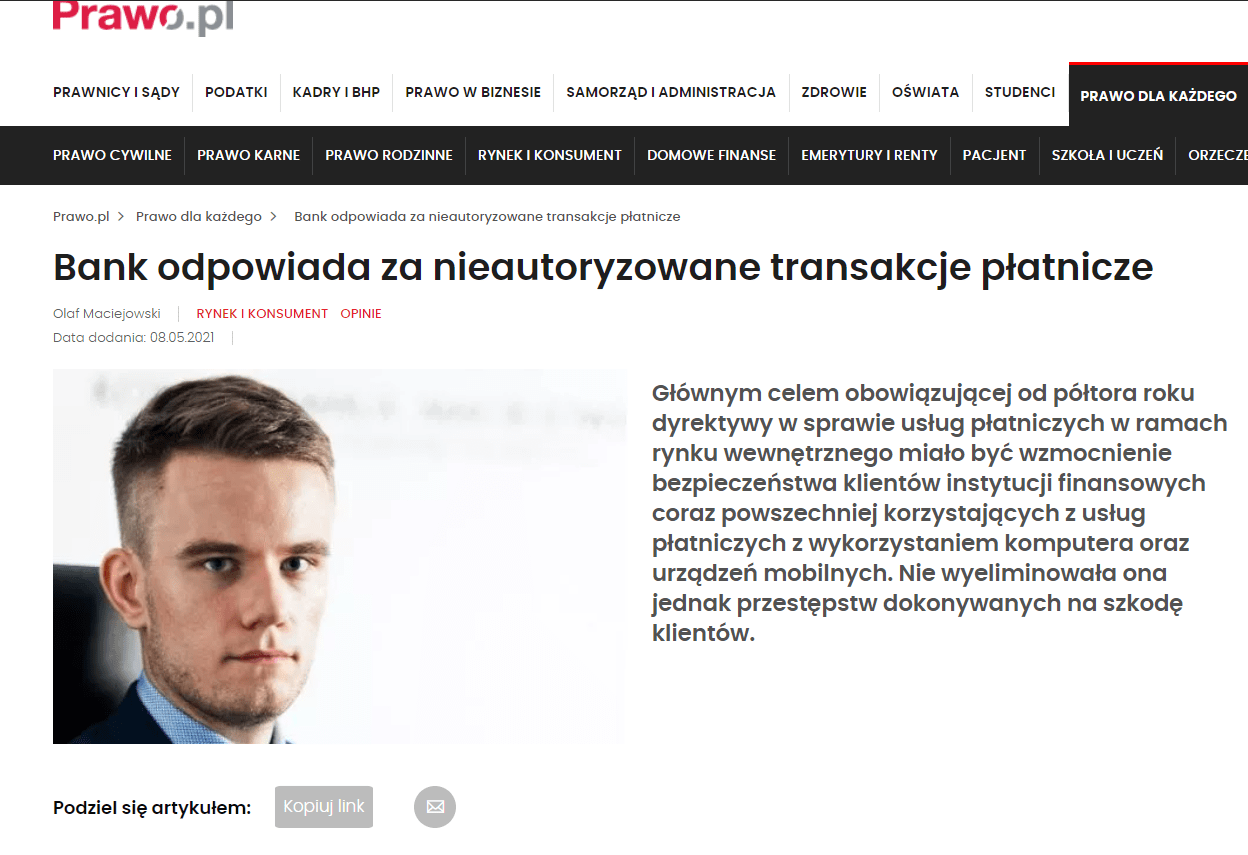 Prawo.pl

PRAWNICY I SĄDY PODATKI KADRY I BHP PRAWO W BIZNESIE SAMORZĄD I ADMINISTRACJA ZDROWIE OŚWIATA STUDENCI PRAWO DLA KAŻDEGO

PRAWO CYWILNE PRAWO KARNE PRAWO RODZINNE RYNEK I KONSUMENT DOMOWE FINANSE EMERYTURY I RENTY PACJENT SZKOŁA I UCZEŃ ORZECZE

Prawo.pl > Prawo dla każdego > Bank odpowiada za nieautoryzowane transakcje płatnicze

Bank odpowiada za nieautoryzowane transakcje płatnicze

Olaf Maciejowski | RYNEK I KONSUMENT OPINIE
Data dodania: 08.05.2021 |

Głównym celem obowiązującej od półtora roku dyrektywy w sprawie usług płatniczych w ramach rynku wewnętrznego miało być wzmocnienie bezpieczeństwa klientów instytucji finansowych coraz powszechniej korzystających z usług płatniczych z wykorzystaniem komputera oraz urządzeń mobilnych. Nie wyeliminowała ona jednak przestępstw dokonywanych na szkodę klientów.

Podziel się artykułem: Kopiuj link